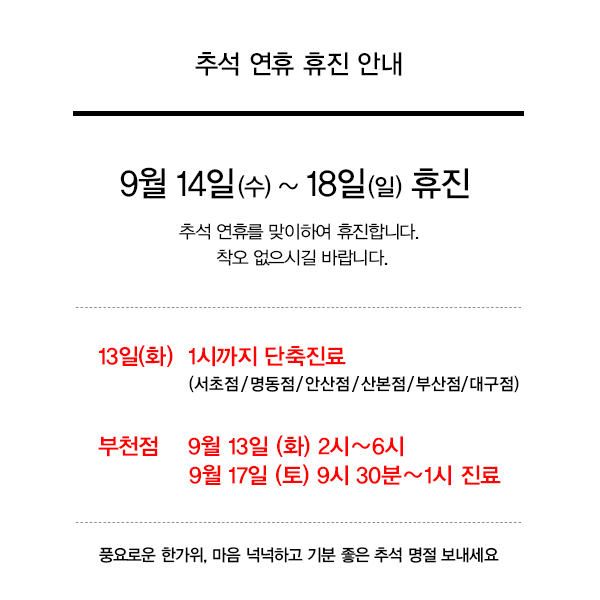 추석 연휴 휴진 안내

9월 14일(수) ~ 18일(일) 휴진

추석 연휴를 맞이하여 휴진합니다.
착오 없으시길 바랍니다.

13일(화) 1시까지 단축진료
(서초점/명동점/안산점/산본점/부산점/대구점)

부천점 9월 13일 (화) 2시~6시
9월 17일 (토) 9시 30분~1시 진료

풍요로운 한가위, 마음 넉넉하고 기분 좋은 추석 명절 보내세요